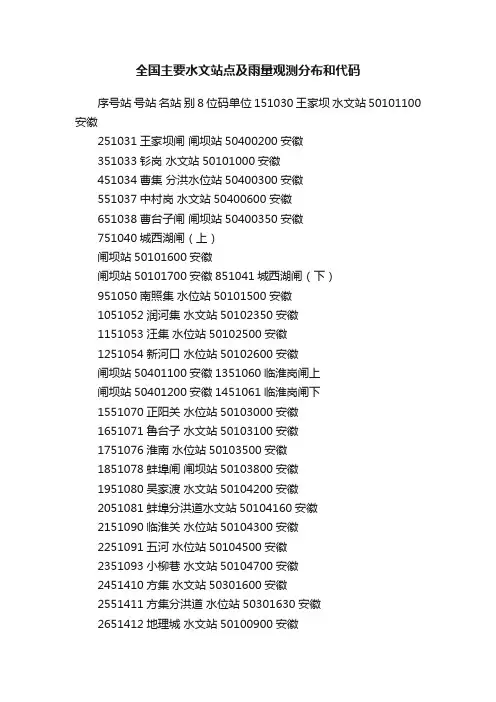 全国主要水文站点及雨量观测分布和代码

序号站 号站 名站 别 8 位码单位 151030 王家坝 水文站 50101100 安徽

251031 王家坝闸 闸坝站 50400200 安徽

351033 钐岗 水文站 50101000 安徽

451034 曹集 分洪水位站 50400300 安徽

551037 中村岗 水文站 50400600 安徽

651038 曹台子闸 闸坝站 50400350 安徽

751040 城西湖闸（上）

闸坝站 50101600 安徽

闸坝站 50101700 安徽 851041 城西湖闸（下）

951050 南照集 水位站 50101500 安徽

1051052 润河集 水文站 50102350 安徽

1151053 汪集 水位站 50102500 安徽

1251054 新河口 水位站 50102600 安徽

闸坝站 50401100 安徽 1351060 临淮岗闸上

闸坝站 50401200 安徽 1451061 临淮岗闸下

1551070 正阳关 水位站 50103000 安徽

1651071 鲁台子 水文站 50103100 安徽

1751076 淮南 水位站 50103500 安徽

1851078 蚌埠闸 闸坝站 50103800 安徽

1951080 吴家渡 水文站 50104200 安徽

2051081 蚌埠分洪道水文站 50104160 安徽

2151090 临淮关 水位站 50104300 安徽

2251091 五河 水位站 50104500 安徽

2351093 小柳巷 水文站 50104700 安徽

2451410 方集 水文站 50301600 安徽

2551411 方集分洪道 水位站 50301630 安徽

2651412 地理城 水文站 50100900 安徽